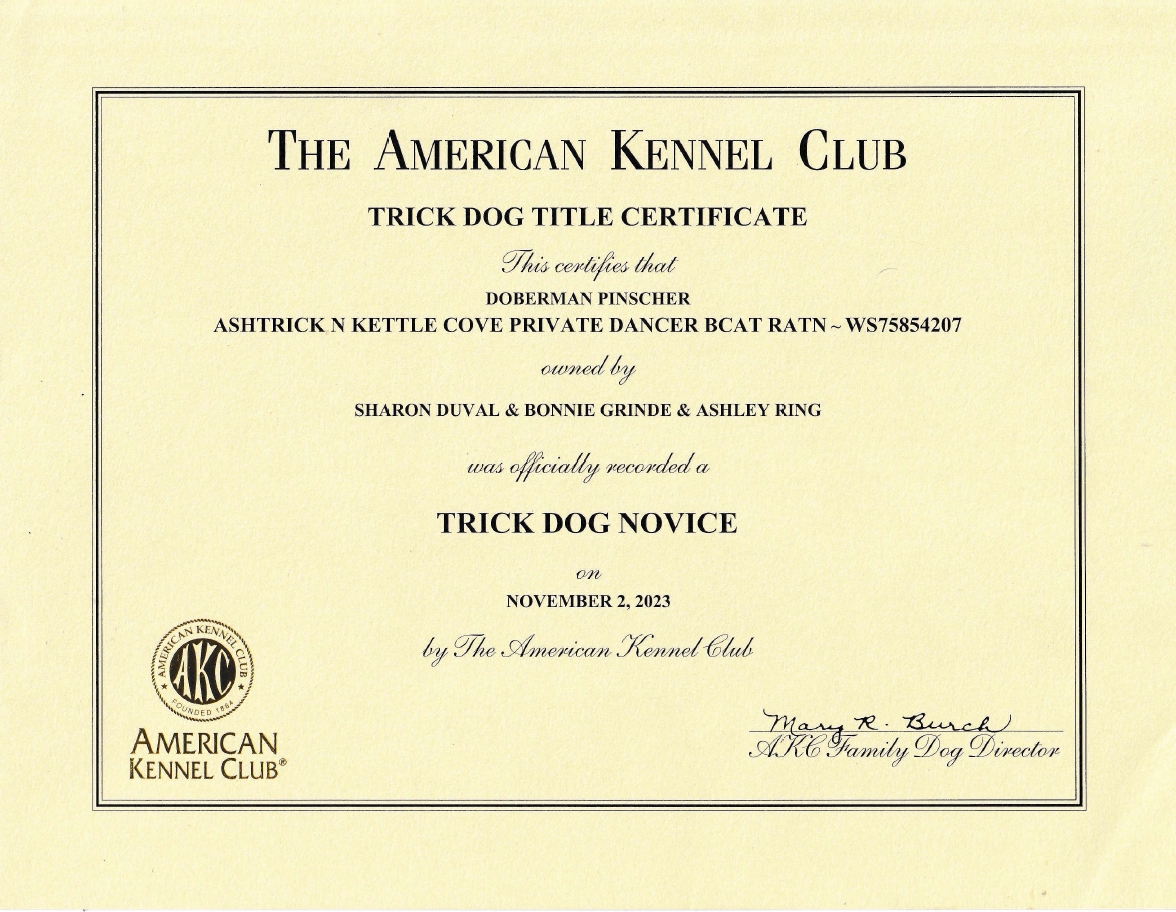 THE AMERICAN KENNEL CLUB

TRICK DOG TITLE CERTIFICATE

This certifies that

DOBERMAN PINSCHER

ASHTRICK N KETTLE COVE PRIVATE DANCER BCAT RATN ~ WS75854207

owned by

SHARON DUVAL & BONNIE GRINDE & ASHLEY RING

was officially recorded a

TRICK DOG NOVICE

on

NOVEMBER 2, 2023

by The American Kennel Club

AMERICAN KENNEL CLUB AKC FOUNDED 1884

AMERICAN KENNEL CLUB®

Mary R. Burch

AKC Family Dog Director